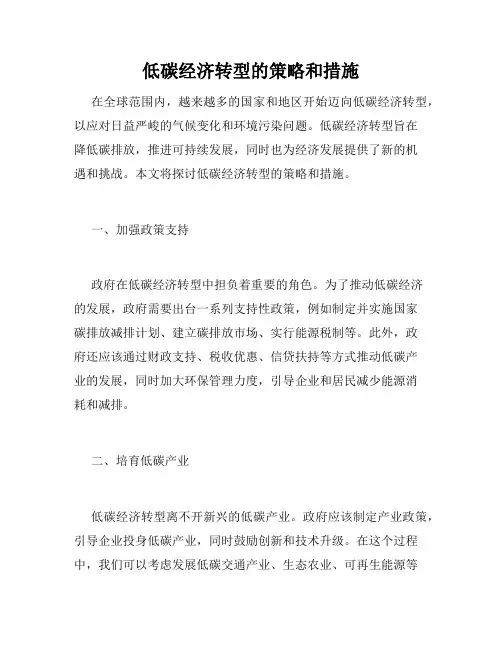 低碳经济转型的策略和措施

在全球范围内，越来越多的国家和地区开始迈向低碳经济转型，以应对日益严峻的气候变化和环境污染问题。低碳经济转型旨在降低碳排放，推进可持续发展，同时也为经济发展提供了新的机遇和挑战。本文将探讨低碳经济转型的策略和措施。

一、加强政策支持

政府在低碳经济转型中担负着重要的角色。为了推动低碳经济的发展，政府需要出台一系列支持性政策，例如制定并实施国家碳排放减排计划、建立碳排放市场、实行能源税制等。此外，政府还应该通过财政支持、税收优惠、信贷扶持等方式推动低碳产业的发展，同时加大环保管理力度，引导企业和居民减少能源消耗和减排。

二、培育低碳产业

低碳经济转型离不开新兴的低碳产业。政府应该制定产业政策，引导企业投身低碳产业，同时鼓励创新和技术升级。在这个过程中，我们可以考虑发展低碳交通产业、生态农业、可再生能源等